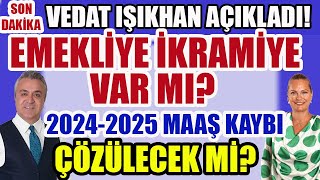 SON DAKİKA

VEDAT IŞIKHAN AÇIKLADI!

EMEKLİYE İKRAMİYE VAR MI?

2024-2025 MAAŞ KAYBI

ÇÖZÜLECEK Mİ?